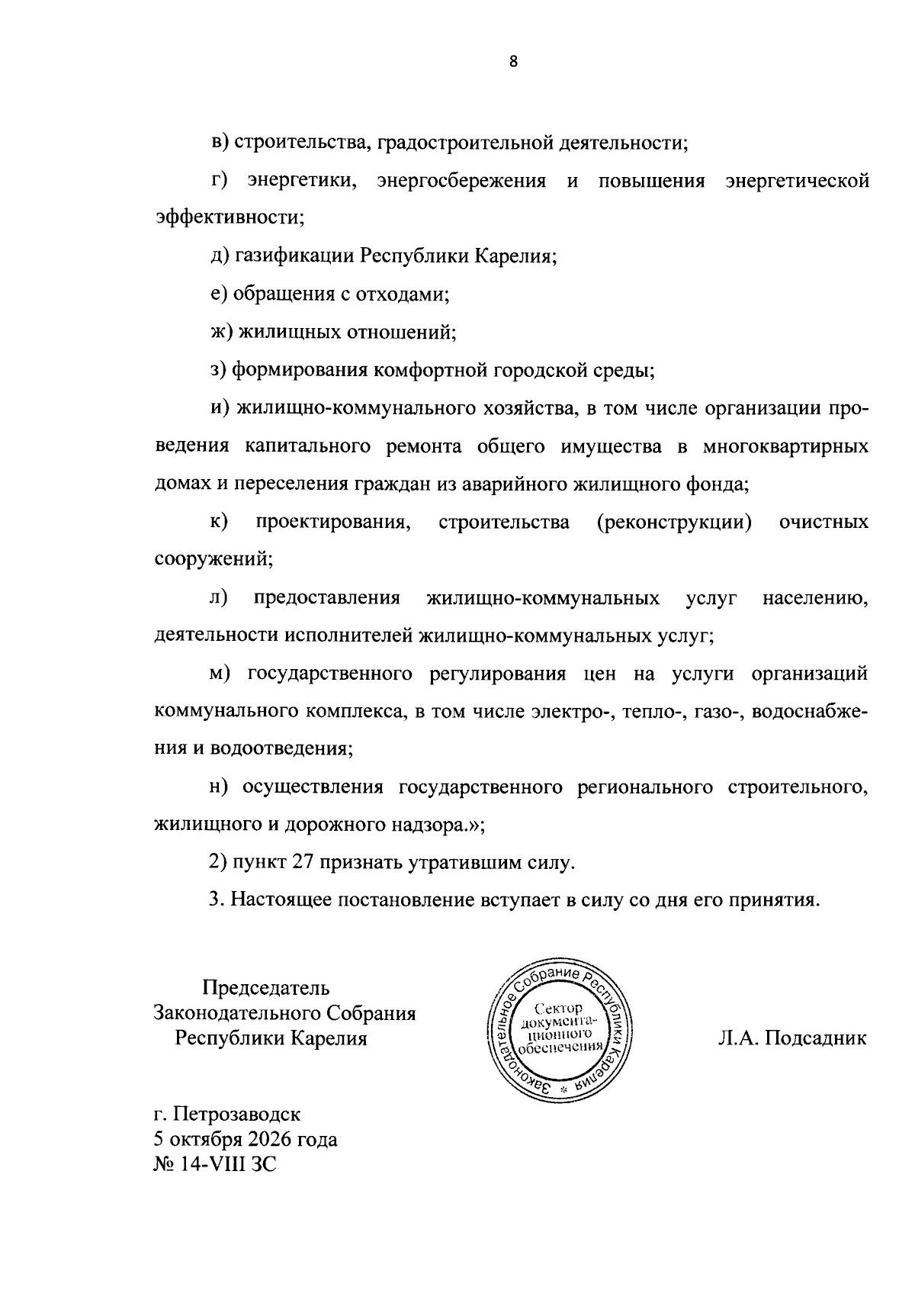 8

в) строительства, градостроительной деятельности;

г) энергетики, энергосбережения и повышения энергетической эффективности;

д) газификации Республики Карелия;

е) обращения с отходами;

ж) жилищных отношений;

з) формирования комфортной городской среды;

и) жилищно-коммунального хозяйства, в том числе организации проведения капитального ремонта общего имущества в многоквартирных домах и переселения граждан из аварийного жилищного фонда;

к) проектирования, строительства (реконструкции) очистных сооружений;

л) предоставления жилищно-коммунальных услуг населению, деятельности исполнителей жилищно-коммунальных услуг;

м) государственного регулирования цен на услуги организаций коммунального комплекса, в том числе электро-, тепло-, газо-, водоснабжения и водоотведения;

н) осуществления государственного регионального строительного, жилищного и дорожного надзора.»;

2) пункт 27 признать утратившим силу.

3. Настоящее постановление вступает в силу со дня его принятия.

Председатель
Законодательного Собрания
Республики Карелия

Законодательное Собрание Республики Карелия
Сектор
документационного
обеспечения

Л.А. Подсадник

г. Петрозаводск
5 октября 2026 года
№ 14-VIII ЗС